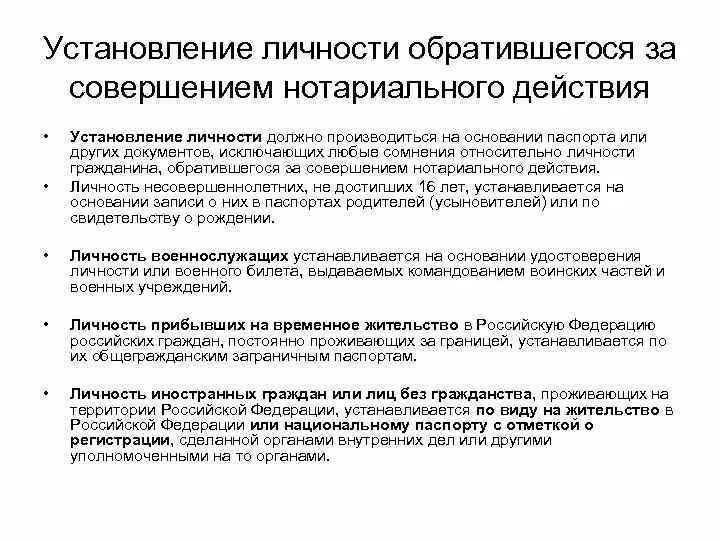 Установление личности обратившегося за совершением нотариального действия

• Установление личности должно производиться на основании паспорта или других документов, исключающих любые сомнения относительно личности гражданина, обратившегося за совершением нотариального действия.

• Личность несовершеннолетних, не достигших 16 лет, устанавливается на основании записи о них в паспортах родителей (усыновителей) или по свидетельству о рождении.

• Личность военнослужащих устанавливается на основании удостоверения личности или военного билета, выдаваемых командованием воинских частей и военных учреждений.

• Личность прибывших на временное жительство в Российскую Федерацию российских граждан, постоянно проживающих за границей, устанавливается по их общегражданским заграничным паспортам.

• Личность иностранных граждан или лиц без гражданства, проживающих на территории Российской Федерации, устанавливается по виду на жительство в Российской Федерации или национальному паспорту с отметкой о регистрации, сделанной органами внутренних дел или другими уполномоченными на то органами.